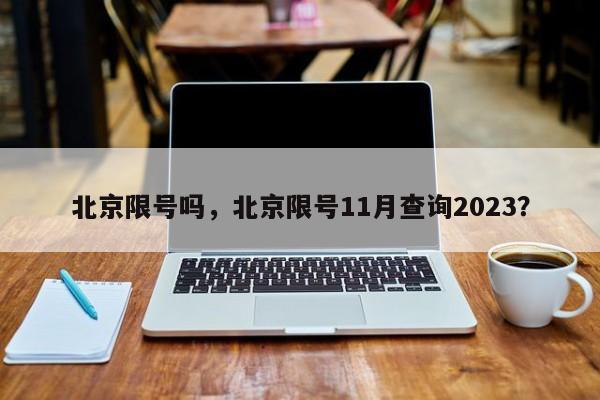 北京限号吗，北京限号11月查询2023?